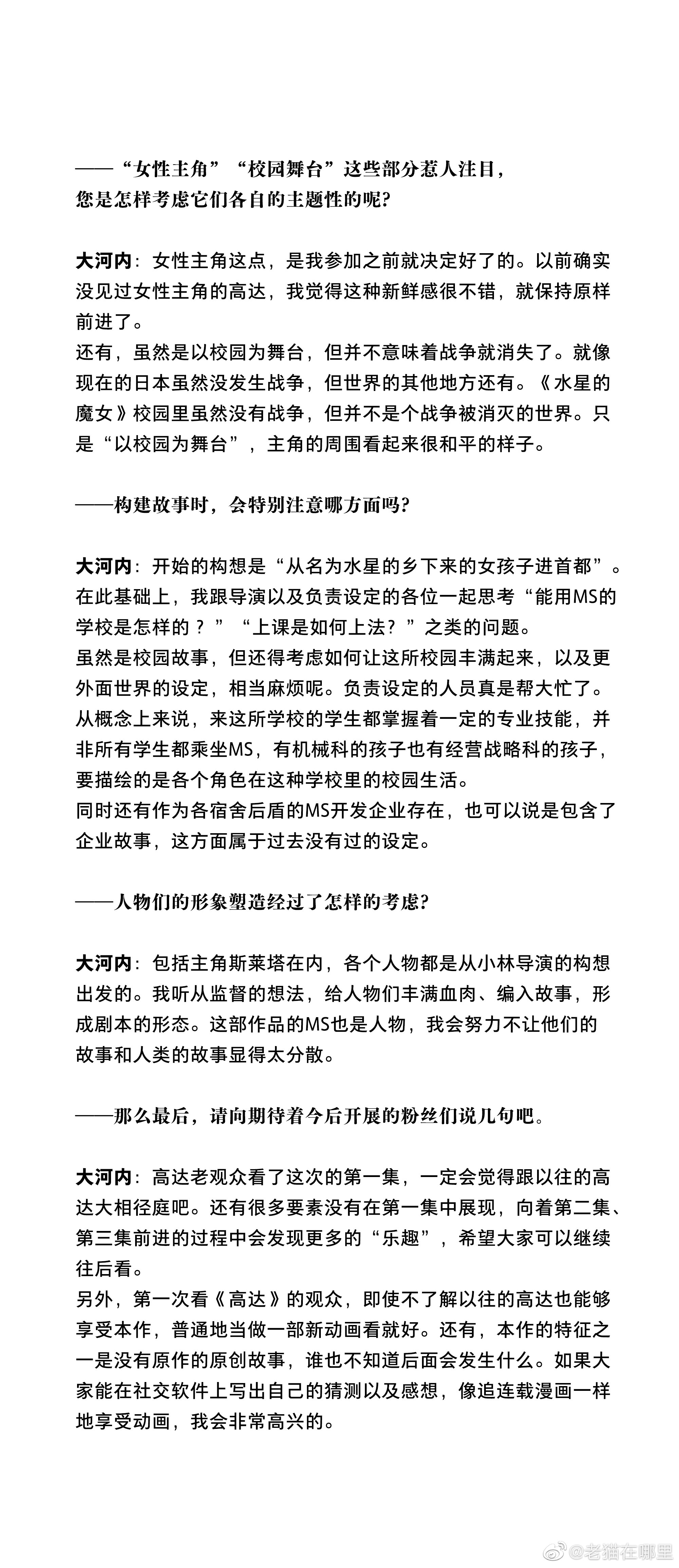 ——“女性主角”“校园舞台”这些部分惹人注目，您是怎样考虑它们各自的主题性的呢？

大河内：女性主角这点，是我参加之前就决定好了的。以前确实没见过女性主角的高达，我觉得这种新鲜感很不错，就保持原样前进了。
还有，虽然是以校园为舞台，但并不意味着战争就消失了。就像现在的日本虽然没发生战争，但世界的其他地方还有。《水星的魔女》校园里虽然没有战争，但并不是个战争被消灭的世界。只是“以校园为舞台”，主角的周围看起来很和平的样子。

——构建故事时，会特别注意哪方面吗？

大河内：开始的构想是“从名为水星的乡下来的女孩子进首都”。在此基础上，我跟导演以及负责设定的各位一起思考“能用MS的学校是怎样的？”“上课是如何上法？”之类的问题。
虽然是校园故事，但还得考虑如何让这所校园丰满起来，以及更外面世界的设定，相当麻烦呢。负责设定的人员真是帮大忙了。
从概念上来说，来这所学校的学生都掌握着一定的专业技能，并非所有学生都乘坐MS，有机械科的孩子也有经营战略科的孩子，要描绘的是各个角色在这种学校里的校园生活。
同时还有作为各宿舍后盾的MS开发企业存在，也可以说是包含了企业故事，这方面属于过去没有过的设定。

——人物们的形象塑造经过了怎样的考虑？

大河内：包括主角斯莱塔在内，各个人物都是从小林导演的构想出发的。我听从监督的想法，给人物们丰满血肉、编入故事，形成剧本的形态。这部作品的MS也是人物，我会努力不让他们的故事和人类的故事显得太分散。

——那么最后，请向期待着今后开展的粉丝们说几句吧。

大河内：高达老观众看了这次的第一集，一定会觉得跟以往的高达大相径庭吧。还有很多要素没有在第一集中展现，向着第二集、第三集前进的过程中会发现更多的“乐趣”，希望大家可以继续往后看。
另外，第一次看《高达》的观众，即使不了解以往的高达也能够享受本作，普通地当做一部新动画看就好。还有，本作的特征之一是没有原作的原创故事，谁也不知道后面会发生什么。如果大家能在社交软件上写出自己的猜测以及感想，像追连载漫画一样地享受动画，我会非常高兴的。

@老猫在哪里